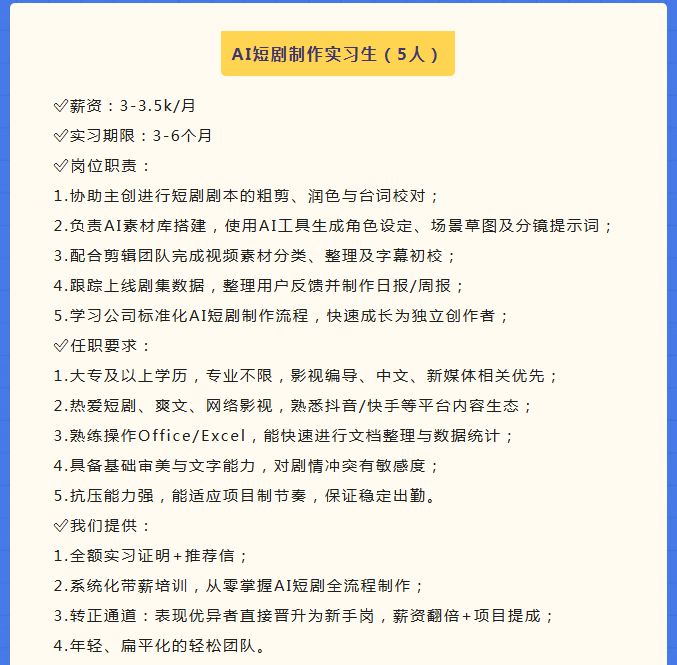 AI短剧制作实习生（5人）

✅薪资：3-3.5k/月

✅实习期限：3-6个月

✅岗位职责：

1.协助主创进行短剧剧本的粗剪、润色与台词校对；

2.负责AI素材库搭建，使用AI工具生成角色设定、场景草图及分镜提示词；

3.配合剪辑团队完成视频素材分类、整理及字幕初校；

4.跟踪上线剧集数据，整理用户反馈并制作日报/周报；

5.学习公司标准化AI短剧制作流程，快速成长为独立创作者；

✅任职要求：

1.大专及以上学历，专业不限，影视编导、中文、新媒体相关优先；

2.热爱短剧、爽文、网络影视，熟悉抖音/快手等平台内容生态；

3.熟练操作Office/Excel，能快速进行文档整理与数据统计；

4.具备基础审美与文字能力，对剧情冲突有敏感度；

5.抗压能力强，能适应项目制节奏，保证稳定出勤。

✅我们提供：

1.全额实习证明+推荐信；

2.系统化带薪培训，从零掌握AI短剧全流程制作；

3.转正通道：表现优异者直接晋升为新手岗，薪资翻倍+项目提成；

4.年轻、扁平化的轻松团队。